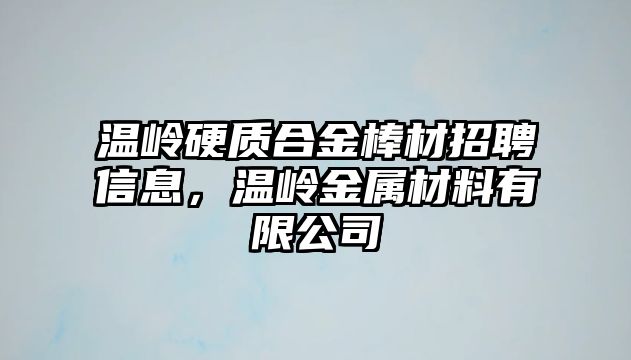 温岭硬质合金棒材招聘信息，温岭金属材料有限公司